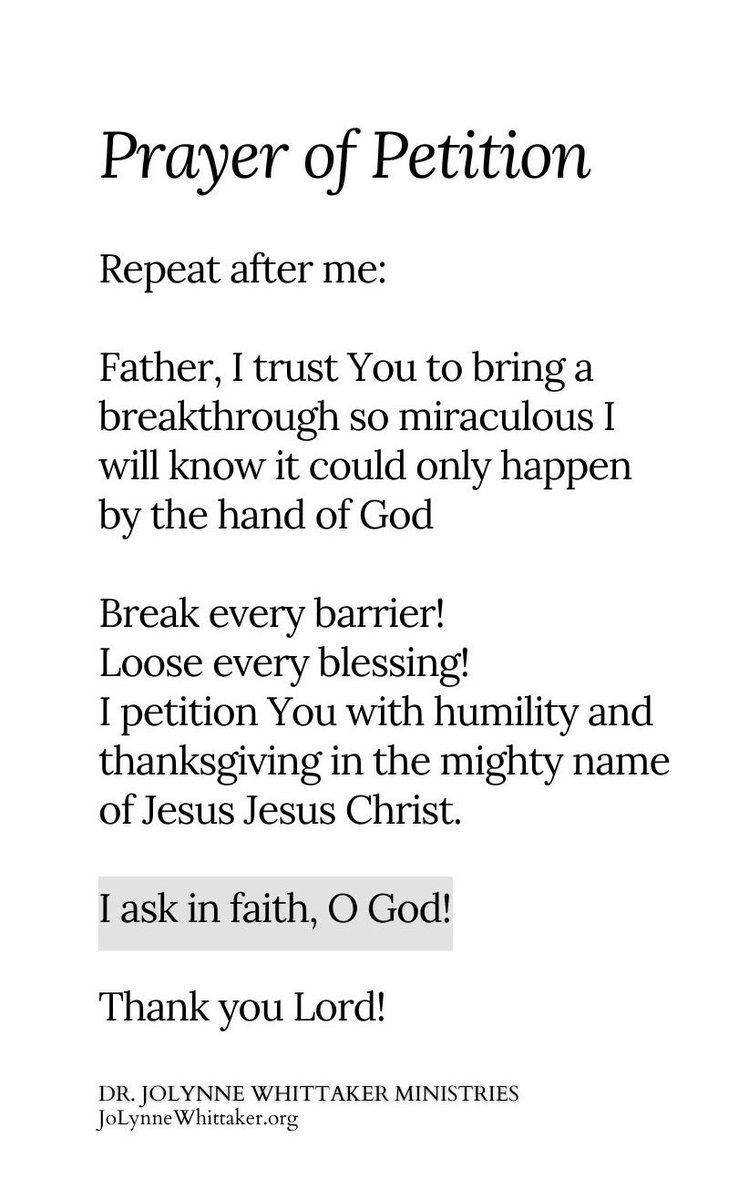 Prayer of Petition

Repeat after me:

Father, I trust You to bring a breakthrough so miraculous I will know it could only happen by the hand of God

Break every barrier!
Loose every blessing!
I petition You with humility and thanksgiving in the mighty name of Jesus Jesus Christ.

I ask in faith, O God!

Thank you Lord!

DR. JOLYNNE WHITTAKER MINISTRIES
JoLynneWhittaker.org